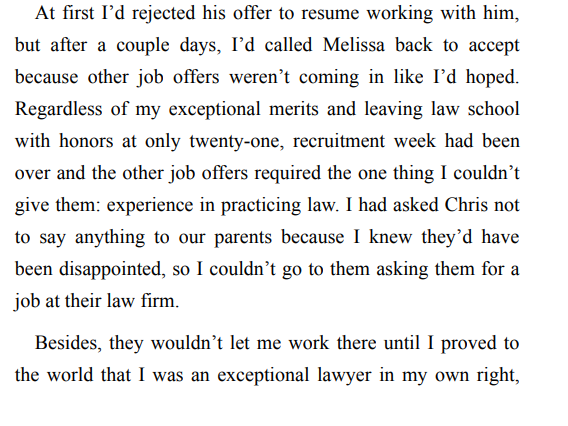 At first I'd rejected his offer to resume working with him, but after a couple days, I'd called Melissa back to accept because other job offers weren't coming in like I'd hoped. Regardless of my exceptional merits and leaving law school with honors at only twenty-one, recruitment week had been over and the other job offers required the one thing I couldn't give them: experience in practicing law. I had asked Chris not to say anything to our parents because I knew they'd have been disappointed, so I couldn't go to them asking them for a job at their law firm.

Besides, they wouldn't let me work there until I proved to the world that I was an exceptional lawyer in my own right,